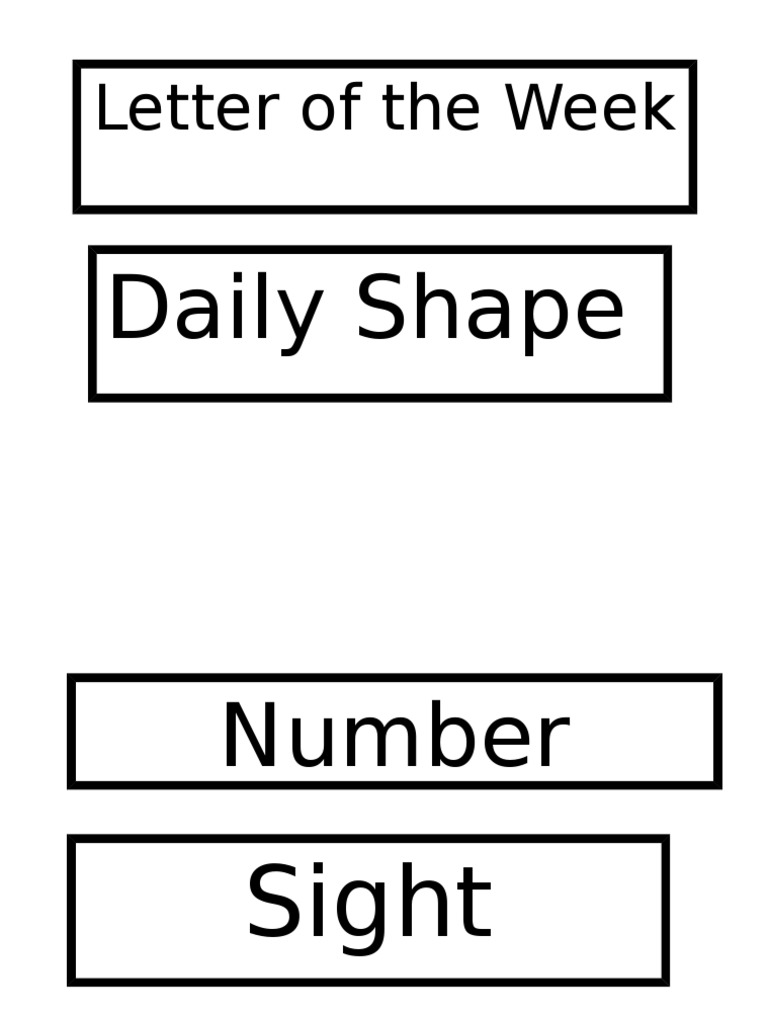 Letter of the Week

Daily Shape

Number

Sight